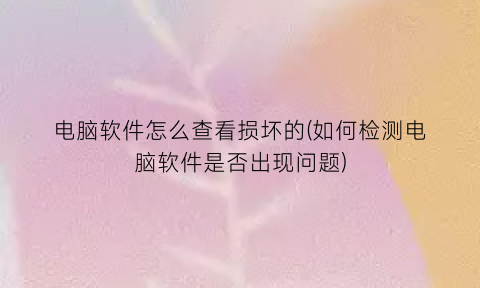 电脑软件怎么查看损坏的(如何检测电脑软件是否出现问题)